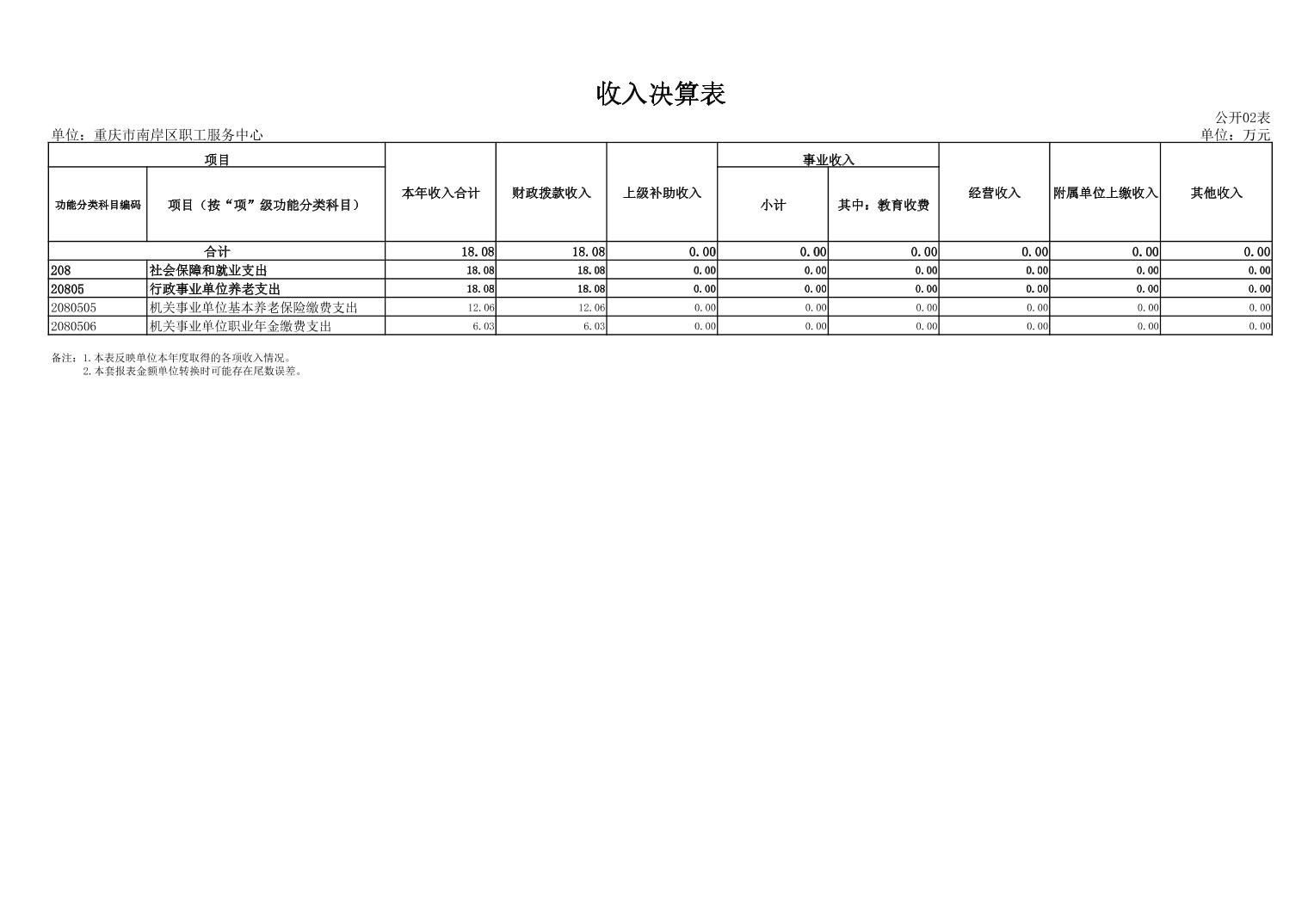 收入决算表

公开02表

单位：重庆市南岸区职工服务中心

单位：万元

| 项目 | | 本年收入合计 | 财政拨款收入 | 上级补助收入 | 事业收入 | | 经营收入 | 附属单位上缴收入 | 其他收入 |
|---|---|---|---|---|---|---|---|---|---|
| 功能分类科目编码 | 项目（按“项”级功能分类科目） | | | | 小计 | 其中：教育收费 | | | |
| 合计 | | 18.08 | 18.08 | 0.00 | 0.00 | 0.00 | 0.00 | 0.00 | 0.00 |
| 208 | 社会保障和就业支出 | 18.08 | 18.08 | 0.00 | 0.00 | 0.00 | 0.00 | 0.00 | 0.00 |
| 20805 | 行政事业单位养老支出 | 18.08 | 18.08 | 0.00 | 0.00 | 0.00 | 0.00 | 0.00 | 0.00 |
| 2080505 | 机关事业单位基本养老保险缴费支出 | 12.06 | 12.06 | 0.00 | 0.00 | 0.00 | 0.00 | 0.00 | 0.00 |
| 2080506 | 机关事业单位职业年金缴费支出 | 6.03 | 6.03 | 0.00 | 0.00 | 0.00 | 0.00 | 0.00 | 0.00 |

备注：1.本表反映单位本年度取得的各项收入情况。
2.本套报表金额单位转换时可能存在尾数误差。